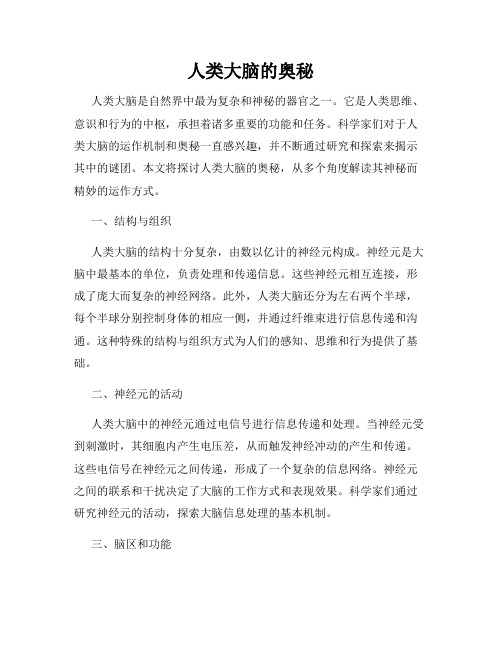 人类大脑的奥秘

人类大脑是自然界中最为复杂和神秘的器官之一。它是人类思维、意识和行为的中枢，承担着诸多重要的功能和任务。科学家们对于人类大脑的运作机制和奥秘一直感兴趣，并不断通过研究和探索来揭示其中的谜团。本文将探讨人类大脑的奥秘，从多个角度解读其神秘而精妙的运作方式。

一、结构与组织

人类大脑的结构十分复杂，由数以亿计的神经元构成。神经元是大脑中最基本的单位，负责处理和传递信息。这些神经元相互连接，形成了庞大而复杂的神经网络。此外，人类大脑还分为左右两个半球，每个半球分别控制身体的相应一侧，并通过纤维束进行信息传递和沟通。这种特殊的结构与组织方式为人们的感知、思维和行为提供了基础。

二、神经元的活动

人类大脑中的神经元通过电信号进行信息传递和处理。当神经元受到刺激时，其细胞内产生电压差，从而触发神经冲动的产生和传递。这些电信号在神经元之间传递，形成了一个复杂的信息网络。神经元之间的联系和干扰决定了大脑的工作方式和表现效果。科学家们通过研究神经元的活动，探索大脑信息处理的基本机制。

三、脑区和功能